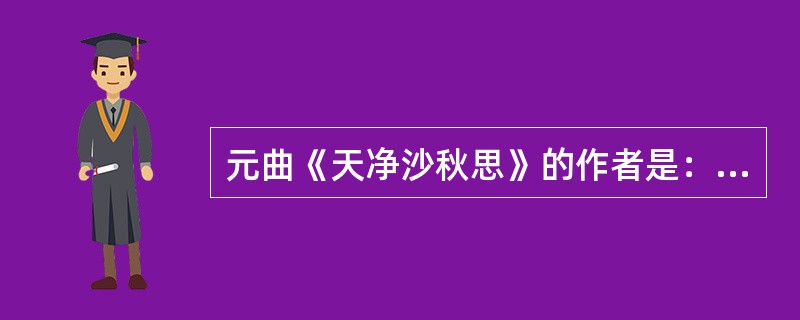 元曲《天净沙秋思》的作者是：...